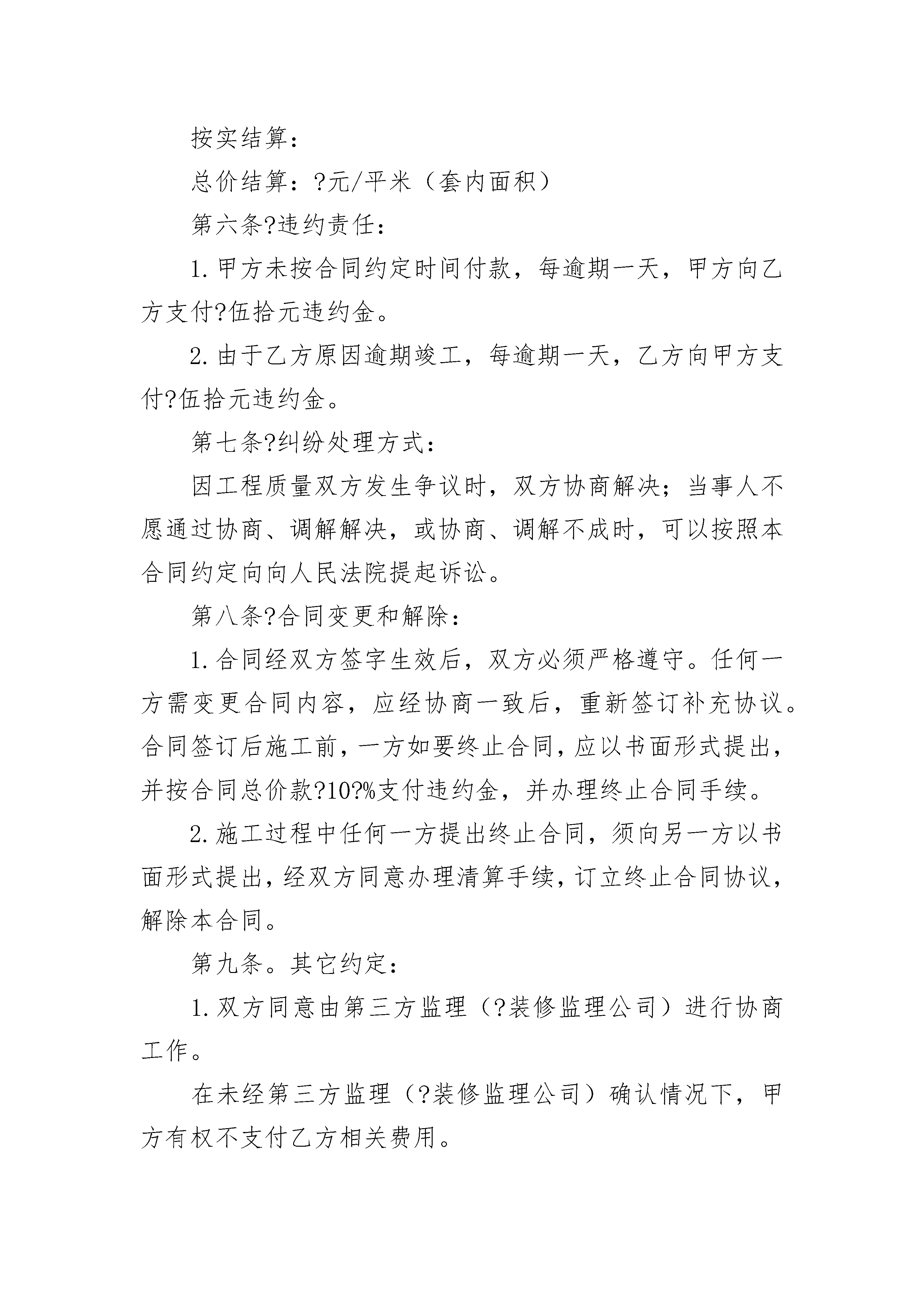 按实结算：

总价结算：?元/平米（套内面积）

第六条?违约责任：

1.甲方未按合同约定时间付款，每逾期一天，甲方向乙方支付?伍拾元违约金。

2.由于乙方原因逾期竣工，每逾期一天，乙方向甲方支付?伍拾元违约金。

第七条?纠纷处理方式：

因工程质量双方发生争议时，双方协商解决；当事人不愿通过协商、调解解决，或协商、调解不成时，可以按照本合同约定向向人民法院提起诉讼。

第八条?合同变更和解除：

1.合同经双方签字生效后，双方必须严格遵守。任何一方需变更合同内容，应经协商一致后，重新签订补充协议。合同签订后施工前，一方如要终止合同，应以书面形式提出，并按合同总价款?10?%支付违约金，并办理终止合同手续。

2.施工过程中任何一方提出终止合同，须向另一方以书面形式提出，经双方同意办理清算手续，订立终止合同协议，解除本合同。

第九条。其它约定：

1.双方同意由第三方监理（?装修监理公司）进行协商工作。

在未经第三方监理（?装修监理公司）确认情况下，甲方有权不支付乙方相关费用。